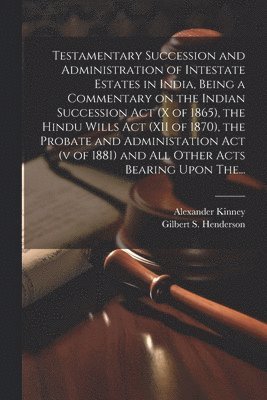 Testamentary Succession and Administration of Intestate Estates in India, Being a Commentary on the Indian Succession Act (X of 1865), the Hindu Wills Act (XII of 1870), the Probate and Administation Act (v of 1881) and All Other Acts Bearing Upon The...

Alexander Kinney
Gilbert S. Henderson